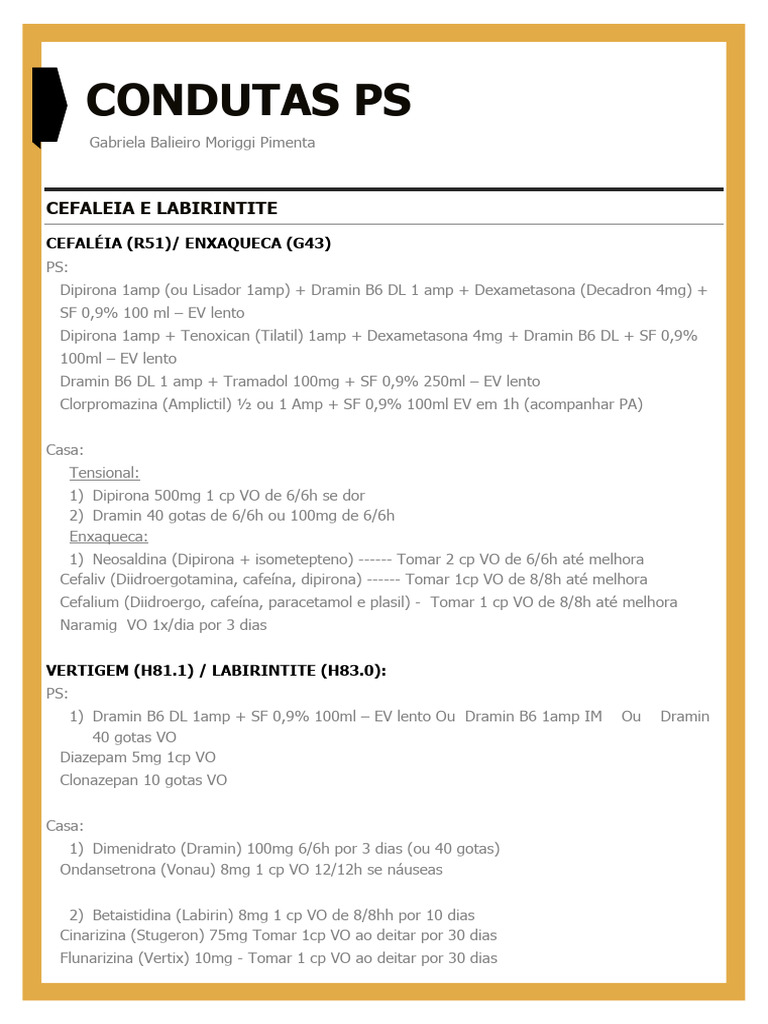 CONDUTAS PS

Gabriela Balieiro Moriggi Pimenta

CEFALEIA E LABIRINTITE

CEFALÉIA (R51)/ ENXAQUECA (G43)

PS:

Dipirona 1amp (ou Lisador 1amp) + Dramin B6 DL 1 amp + Dexametasona (Decadron 4mg) + SF 0,9% 100 ml – EV lento

Dipirona 1amp + Tenoxican (Tilatil) 1amp + Dexametasona 4mg + Dramin B6 DL + SF 0,9% 100ml – EV lento

Dramin B6 DL 1 amp + Tramadol 100mg + SF 0,9% 250ml – EV lento

Clorpromazina (Amplictil) ½ ou 1 Amp + SF 0,9% 100ml EV em 1h (acompanhar PA)

Casa:

Tensional:

1) Dipirona 500mg 1 cp VO de 6/6h se dor

2) Dramin 40 gotas de 6/6h ou 100mg de 6/6h

Enxaqueca:

1) Neosaldina (Dipirona + isometepteno) ------ Tomar 2 cp VO de 6/6h até melhora

Cefaliv (Diidroergotamina, cafeína, dipirona) ------ Tomar 1cp VO de 8/8h até melhora

Cefalium (Diidroergo, cafeína, paracetamol e plasil) - Tomar 1 cp VO de 8/8h até melhora

Naramig VO 1x/dia por 3 dias

VERTIGEM (H81.1) / LABIRINTITE (H83.0):

PS:

1) Dramin B6 DL 1amp + SF 0,9% 100ml – EV lento Ou Dramin B6 1amp IM Ou Dramin 40 gotas VO

Diazepam 5mg 1cp VO

Clonazepan 10 gotas VO

Casa:

1) Dimenidrato (Dramin) 100mg 6/6h por 3 dias (ou 40 gotas)

Ondansetrona (Vonau) 8mg 1 cp VO 12/12h se náuseas

2) Betaistidina (Labirin) 8mg 1 cp VO de 8/8hh por 10 dias

Cinarizina (Stugeron) 75mg Tomar 1cp VO ao deitar por 30 dias

Flunarizina (Vertix) 10mg - Tomar 1 cp VO ao deitar por 30 dias